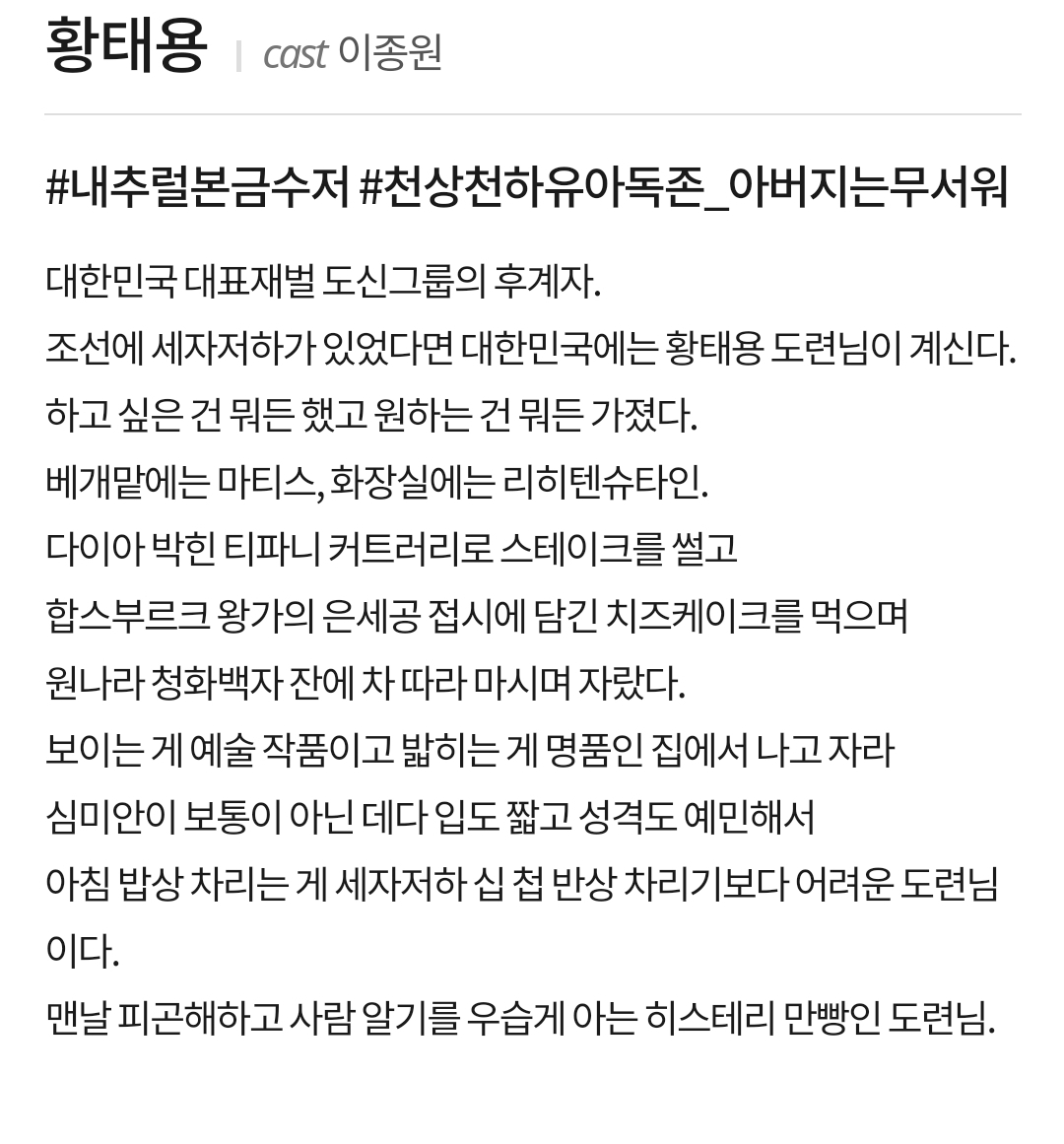 황태용 | cast 이종원

#내추럴본금수저 #천상천하유아독존_아버지는무서워

대한민국 대표재벌 도신그룹의 후계자.
조선에 세자저하가 있었다면 대한민국에는 황태용 도련님이 계신다.
하고 싶은 건 뭐든 했고 원하는 건 뭐든 가졌다.
베개맡에는 마티스, 화장실에는 리히텐슈타인.
다이아 박힌 티파니 커트러리로 스테이크를 썰고
합스부르크 왕가의 은세공 접시에 담긴 치즈케이크를 먹으며
원나라 청화백자 잔에 차 따라 마시며 자랐다.
보이는 게 예술 작품이고 밟히는 게 명품인 집에서 나고 자라
심미안이 보통이 아닌 데다 입도 짧고 성격도 예민해서
아침 밥상 차리는 게 세자저하 십 첩 반상 차리기보다 어려운 도련님이다.
맨날 피곤해하고 사람 알기를 우습게 아는 히스테리 만빵인 도련님.